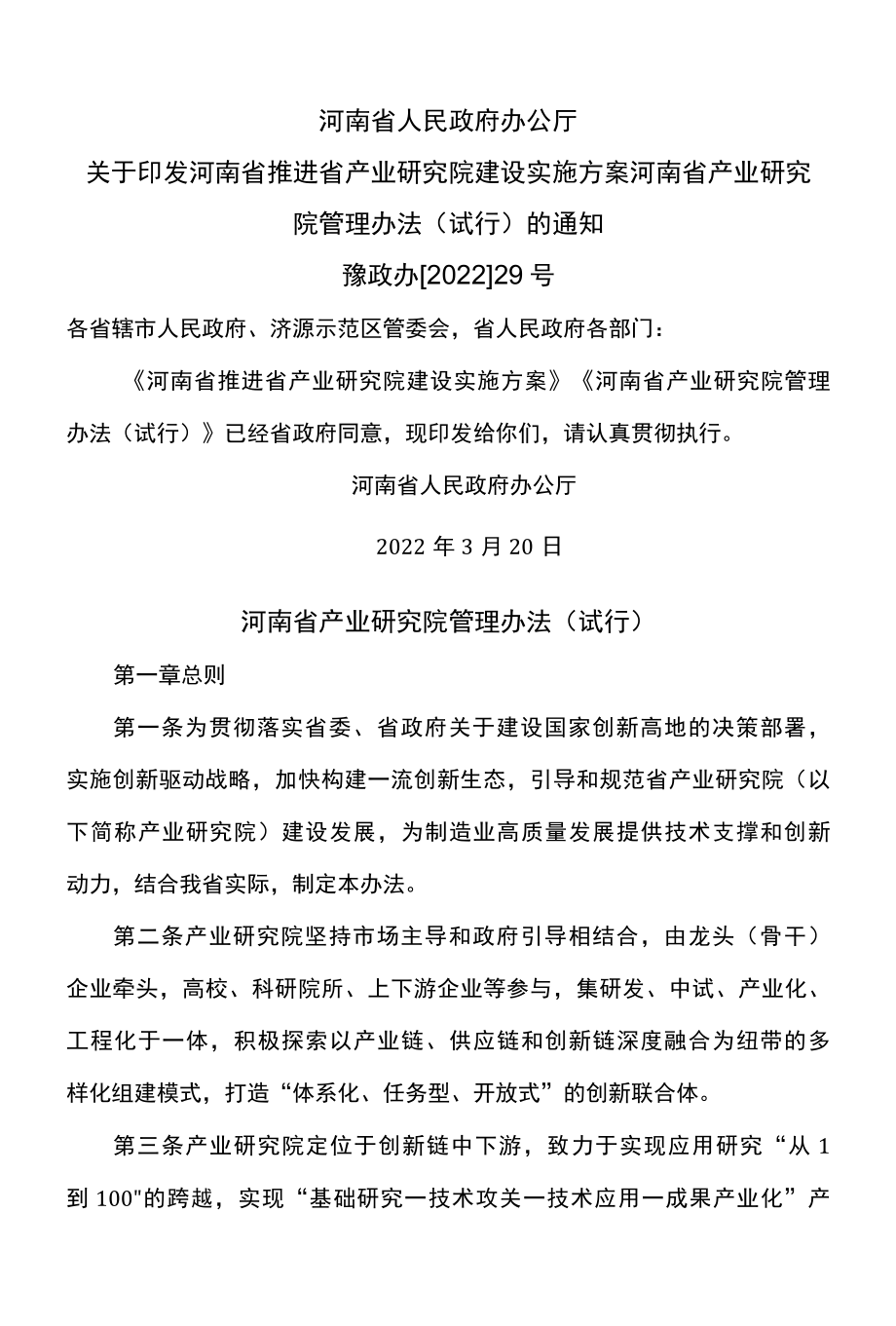 河南省人民政府办公厅

关于印发河南省推进省产业研究院建设实施方案河南省产业研究院管理办法（试行）的通知

豫政办[2022]29号

各省辖市人民政府、济源示范区管委会，省人民政府各部门：

《河南省推进省产业研究院建设实施方案》《河南省产业研究院管理办法（试行）》已经省政府同意，现印发给你们，请认真贯彻执行。

河南省人民政府办公厅

2022年3月20日

河南省产业研究院管理办法（试行）

第一章总则

第一条为贯彻落实省委、省政府关于建设国家创新高地的决策部署，实施创新驱动战略，加快构建一流创新生态，引导和规范省产业研究院（以下简称产业研究院）建设发展，为制造业高质量发展提供技术支撑和创新动力，结合我省实际，制定本办法。

第二条产业研究院坚持市场主导和政府引导相结合，由龙头（骨干）企业牵头，高校、科研院所、上下游企业等参与，集研发、中试、产业化、工程化于一体，积极探索以产业链、供应链和创新链深度融合为纽带的多样化组建模式，打造“体系化、任务型、开放式”的创新联合体。

第三条产业研究院定位于创新链中下游，致力于实现应用研究“从1到100"的跨越，实现“基础研究一技术攻关一技术应用一成果产业化”产